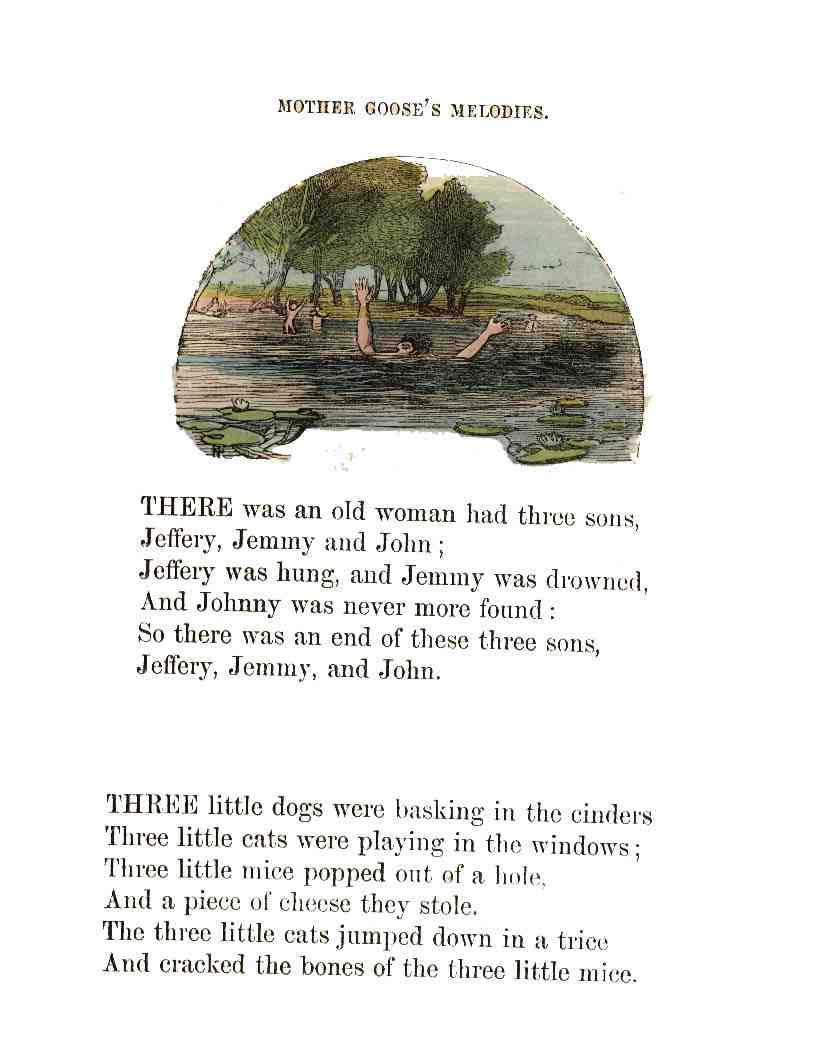 MOTHER GOOSE'S MELODIES.

THERE was an old woman had three sons,
Jeffery, Jemmy and John;
Jeffery was hung, and Jemmy was drowned,
And Johnny was never more found:
So there was an end of these three sons,
Jeffery, Jemmy, and John.

THREE little dogs were basking in the cinders
Three little cats were playing in the windows;
Three little mice popped out of a hole,
And a piece of cheese they stole.
The three little cats jumped down in a trice
And cracked the bones of the three little mice.